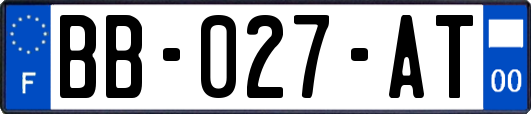 F

BB-027-AT

00